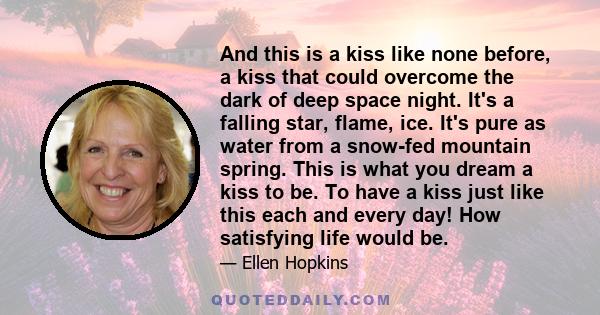 And this is a kiss like none before, a kiss that could overcome the dark of deep space night. It's a falling star, flame, ice. It's pure as water from a snow-fed mountain spring. This is what you dream a kiss to be. To have a kiss just like this each and every day! How satisfying life would be.

— Ellen Hopkins

QUOTEDDAILY.COM